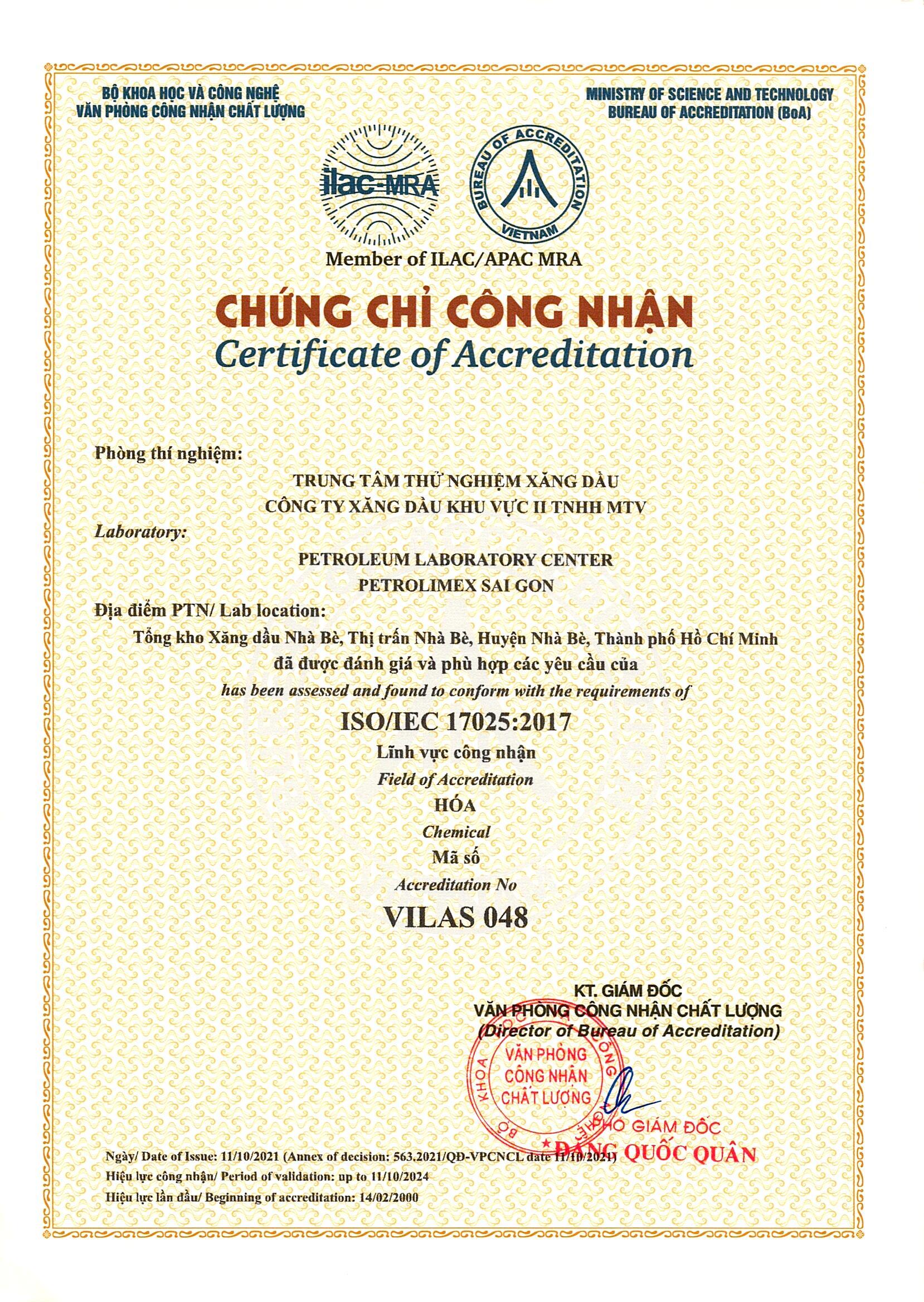 BỘ KHOA HỌC VÀ CÔNG NGHỆ
VĂN PHÒNG CÔNG NHẬN CHẤT LƯỢNG

MINISTRY OF SCIENCE AND TECHNOLOGY
BUREAU OF ACCREDITATION (BoA)

ilac-MRA

BUREAU OF ACCREDITATION
VIETNAM

Member of ILAC/APAC MRA

CHỨNG CHỈ CÔNG NHẬN
Certificate of Accreditation

Phòng thí nghiệm:
TRUNG TÂM THỬ NGHIỆM XĂNG DẦU
CÔNG TY XĂNG DẦU KHU VỰC II TNHH MTV
Laboratory:
PETROLEUM LABORATORY CENTER
PETROLIMEX SAI GON
Địa điểm PTN/ Lab location:
Tổng kho Xăng dầu Nhà Bè, Thị trấn Nhà Bè, Huyện Nhà Bè, Thành phố Hồ Chí Minh
đã được đánh giá và phù hợp các yêu cầu của
has been assessed and found to conform with the requirements of
ISO/IEC 17025:2017
Lĩnh vực công nhận
Field of Accreditation
HÓA
Chemical
Mã số
Accreditation No
VILAS 048

KT. GIÁM ĐỐC
VĂN PHÒNG CÔNG NHẬN CHẤT LƯỢNG
(Director of Bureau of Accreditation)

BỘ KHOA HỌC VÀ CÔNG NGHỆ
VĂN PHÒNG CÔNG NHẬN CHẤT LƯỢNG

PHÓ GIÁM ĐỐC
ĐẶNG QUỐC QUÂN

Ngày/ Date of Issue: 11/10/2021 (Annex of decision: 563.2021/QĐ-VPCNCL date 11/10/2021)
Hiệu lực công nhận/ Period of validation: up to 11/10/2024
Hiệu lực lần đầu/ Beginning of accreditation: 14/02/2000